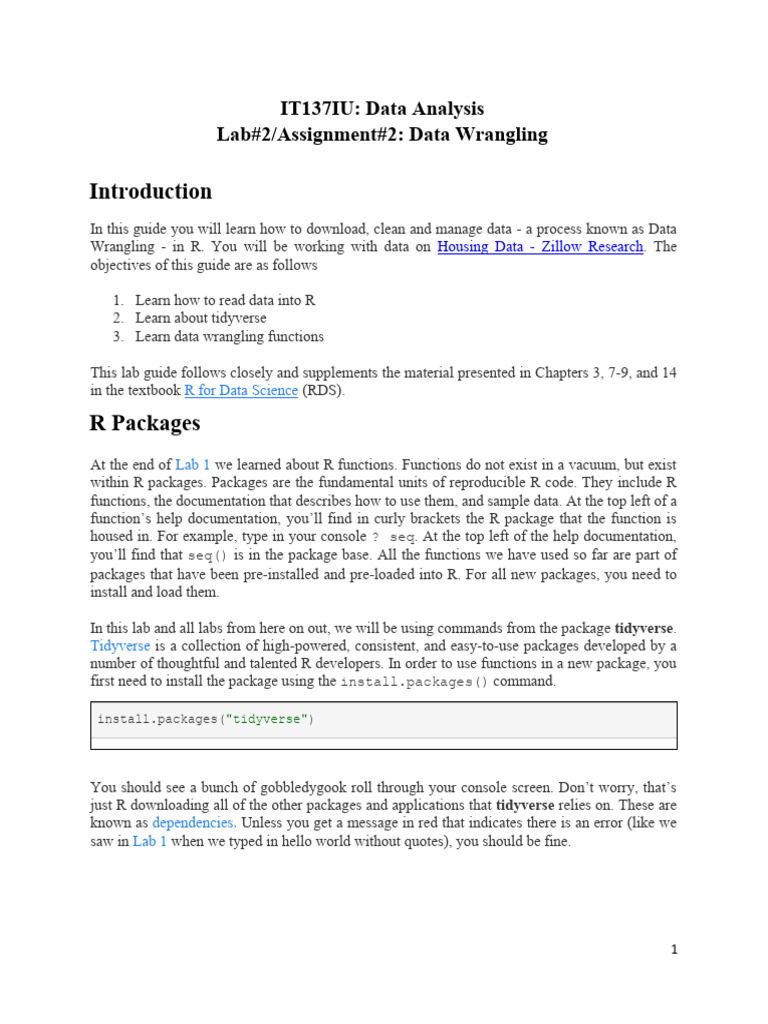 IT137IU: Data Analysis
Lab#2/Assignment#2: Data Wrangling

Introduction

In this guide you will learn how to download, clean and manage data - a process known as Data Wrangling - in R. You will be working with data on Housing Data - Zillow Research. The objectives of this guide are as follows

1. Learn how to read data into R
2. Learn about tidyverse
3. Learn data wrangling functions

This lab guide follows closely and supplements the material presented in Chapters 3, 7-9, and 14 in the textbook R for Data Science (RDS).

R Packages

At the end of Lab 1 we learned about R functions. Functions do not exist in a vacuum, but exist within R packages. Packages are the fundamental units of reproducible R code. They include R functions, the documentation that describes how to use them, and sample data. At the top left of a function's help documentation, you'll find in curly brackets the R package that the function is housed in. For example, type in your console ? seq. At the top left of the help documentation, you'll find that seq() is in the package base. All the functions we have used so far are part of packages that have been pre-installed and pre-loaded into R. For all new packages, you need to install and load them.

In this lab and all labs from here on out, we will be using commands from the package tidyverse. Tidyverse is a collection of high-powered, consistent, and easy-to-use packages developed by a number of thoughtful and talented R developers. In order to use functions in a new package, you first need to install the package using the install.packages() command.

install.packages("tidyverse")

You should see a bunch of gobbledygook roll through your console screen. Don't worry, that's just R downloading all of the other packages and applications that tidyverse relies on. These are known as dependencies. Unless you get a message in red that indicates there is an error (like we saw in Lab 1 when we typed in hello world without quotes), you should be fine.

1